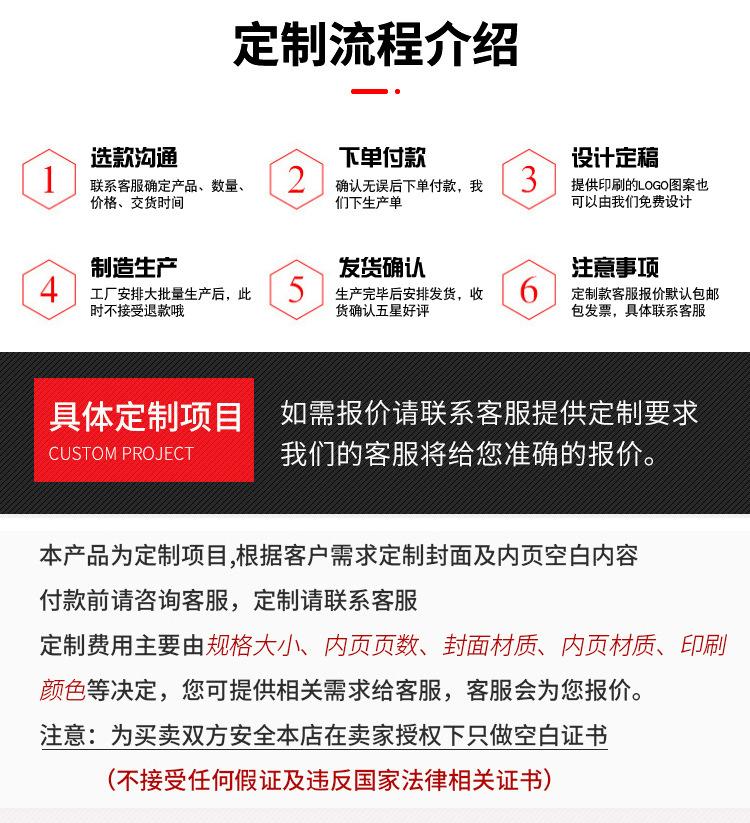 定制流程介绍

1
选款沟通
联系客服确定产品、数量、价格、交货时间

2
下单付款
确认无误后下单付款，我们下生产单

3
设计定稿
提供印刷的LOGO图案也可以由我们免费设计

4
制造生产
工厂安排大批量生产后，此时不接受退款哦

5
发货确认
生产完毕后安排发货，收货确认五星好评

6
注意事项
定制款客服报价默认包邮包发票，具体联系客服

具体定制项目
CUSTOM PROJECT

如需报价请联系客服提供定制要求
我们的客服将给您准确的报价。

本产品为定制项目,根据客户需求定制封面及内页空白内容

付款前请咨询客服，定制请联系客服

定制费用主要由规格大小、内页页数、封面材质、内页材质、印刷颜色等决定，您可提供相关需求给客服，客服会为您报价。

注意：为买卖双方安全本店在卖家授权下只做空白证书

（不接受任何假证及违反国家法律相关证书）